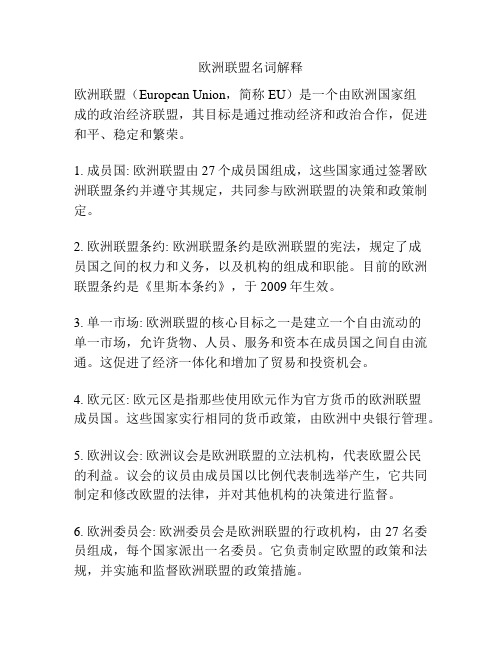 欧洲联盟名词解释

欧洲联盟（European Union，简称 EU）是一个由欧洲国家组成的政治经济联盟，其目标是通过推动经济和政治合作，促进和平、稳定和繁荣。

1. 成员国: 欧洲联盟由 27 个成员国组成，这些国家通过签署欧洲联盟条约并遵守其规定，共同参与欧洲联盟的决策和政策制定。

2. 欧洲联盟条约: 欧洲联盟条约是欧洲联盟的宪法，规定了成员国之间的权力和义务，以及机构的组成和职能。目前的欧洲联盟条约是《里斯本条约》，于 2009 年生效。

3. 单一市场: 欧洲联盟的核心目标之一是建立一个自由流动的单一市场，允许货物、人员、服务和资本在成员国之间自由流通。这促进了经济一体化和增加了贸易和投资机会。

4. 欧元区: 欧元区是指那些使用欧元作为官方货币的欧洲联盟成员国。这些国家实行相同的货币政策，由欧洲中央银行管理。

5. 欧洲议会: 欧洲议会是欧洲联盟的立法机构，代表欧盟公民的利益。议会的议员由成员国以比例代表制选举产生，它共同制定和修改欧盟的法律，并对其他机构的决策进行监督。

6. 欧洲委员会: 欧洲委员会是欧洲联盟的行政机构，由 27 名委员组成，每个国家派出一名委员。它负责制定欧盟的政策和法规，并实施和监督欧洲联盟的政策措施。